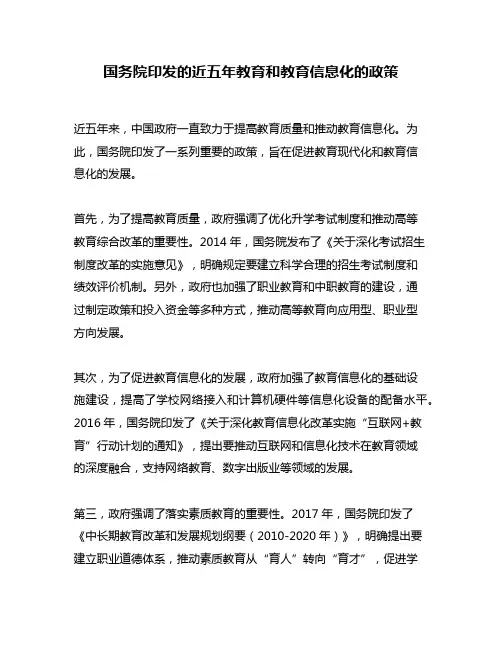 国务院印发的近五年教育和教育信息化的政策

近五年来，中国政府一直致力于提高教育质量和推动教育信息化。为此，国务院印发了一系列重要的政策，旨在促进教育现代化和教育信息化的发展。

首先，为了提高教育质量，政府强调了优化升学考试制度和推动高等教育综合改革的重要性。2014 年，国务院发布了《关于深化考试招生制度改革的实施意见》，明确规定要建立科学合理的招生考试制度和绩效评价机制。另外，政府也加强了职业教育和中职教育的建设，通过制定政策和投入资金等多种方式，推动高等教育向应用型、职业型方向发展。

其次，为了促进教育信息化的发展，政府加强了教育信息化的基础设施建设，提高了学校网络接入和计算机硬件等信息化设备的配备水平。2016 年，国务院印发了《关于深化教育信息化改革实施“互联网+教育”行动计划的通知》，提出要推动互联网和信息化技术在教育领域的深度融合，支持网络教育、数字出版业等领域的发展。

第三，政府强调了落实素质教育的重要性。2017 年，国务院印发了《中长期教育改革和发展规划纲要（2010-2020 年）》，明确提出要建立职业道德体系，推动素质教育从“育人”转向“育才”，促进学